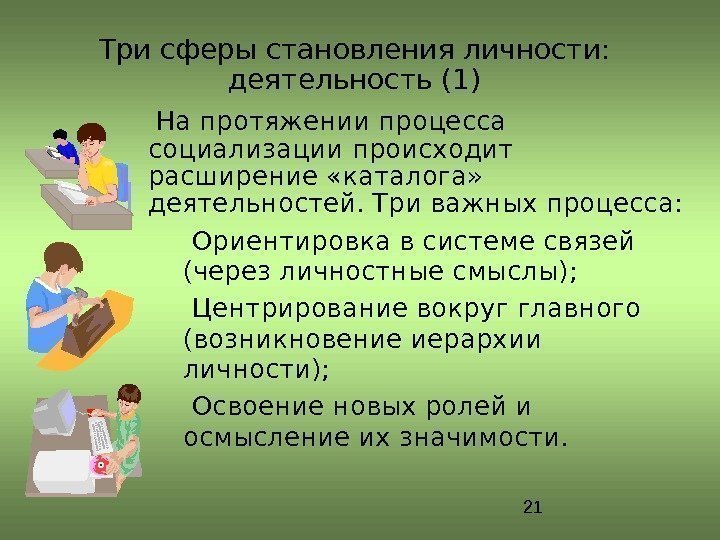 Три сферы становления личности: деятельность (1)

На протяжении процесса социализации происходит расширение «каталога» деятельностей. Три важных процесса:

Ориентировка в системе связей (через личностные смыслы);

Центрирование вокруг главного (возникновение иерархии личности);

Освоение новых ролей и осмысление их значимости.

21